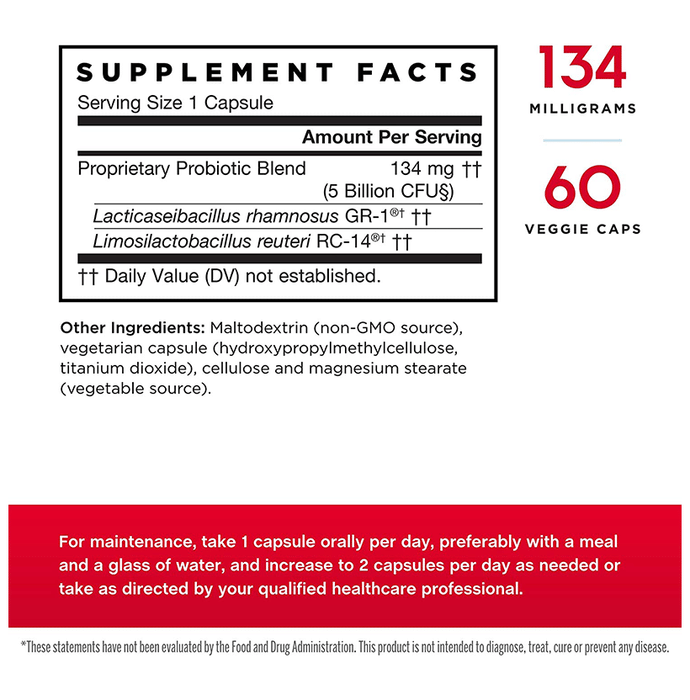 SUPPLEMENT FACTS

Serving Size 1 Capsule

Amount Per Serving

Proprietary Probiotic Blend 134 mg ††
(5 Billion CFU§)

Lacticaseibacillus rhamnosus GR-1®† ††

Limosilactobacillus reuteri RC-14®† ††

†† Daily Value (DV) not established.

134
MILLIGRAMS

60
VEGGIE CAPS

Other Ingredients: Maltodextrin (non-GMO source), vegetarian capsule (hydroxypropylmethylcellulose, titanium dioxide), cellulose and magnesium stearate (vegetable source).

For maintenance, take 1 capsule orally per day, preferably with a meal and a glass of water, and increase to 2 capsules per day as needed or take as directed by your qualified healthcare professional.

*These statements have not been evaluated by the Food and Drug Administration. This product is not intended to diagnose, treat, cure or prevent any disease.